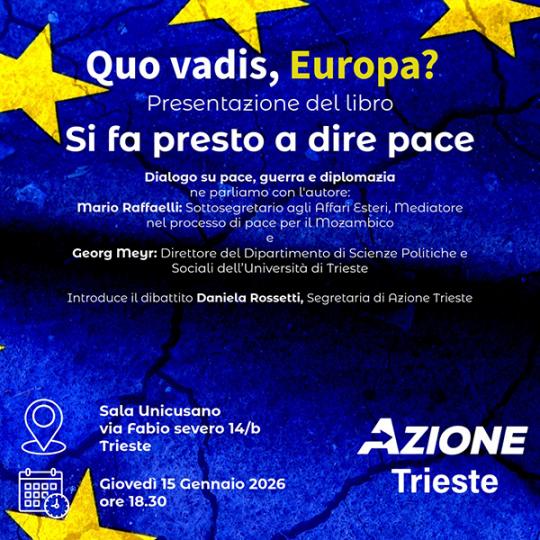 Quo vadis, Europa?
Presentazione del libro
Si fa presto a dire pace

Dialogo su pace, guerra e diplomazia
ne parliamo con l'autore:
Mario Raffaelli: Sottosegretario agli Affari Esteri, Mediatore nel processo di pace per il Mozambico
e
Georg Meyr: Direttore del Dipartimento di Scienze Politiche e Sociali dell'Università di Trieste

Introduce il dibattito Daniela Rossetti, Segretaria di Azione Trieste

Sala Unicusano
via Fabio severo 14/b
Trieste

Giovedì 15 Gennaio 2026
ore 18.30

AZIONE
Trieste